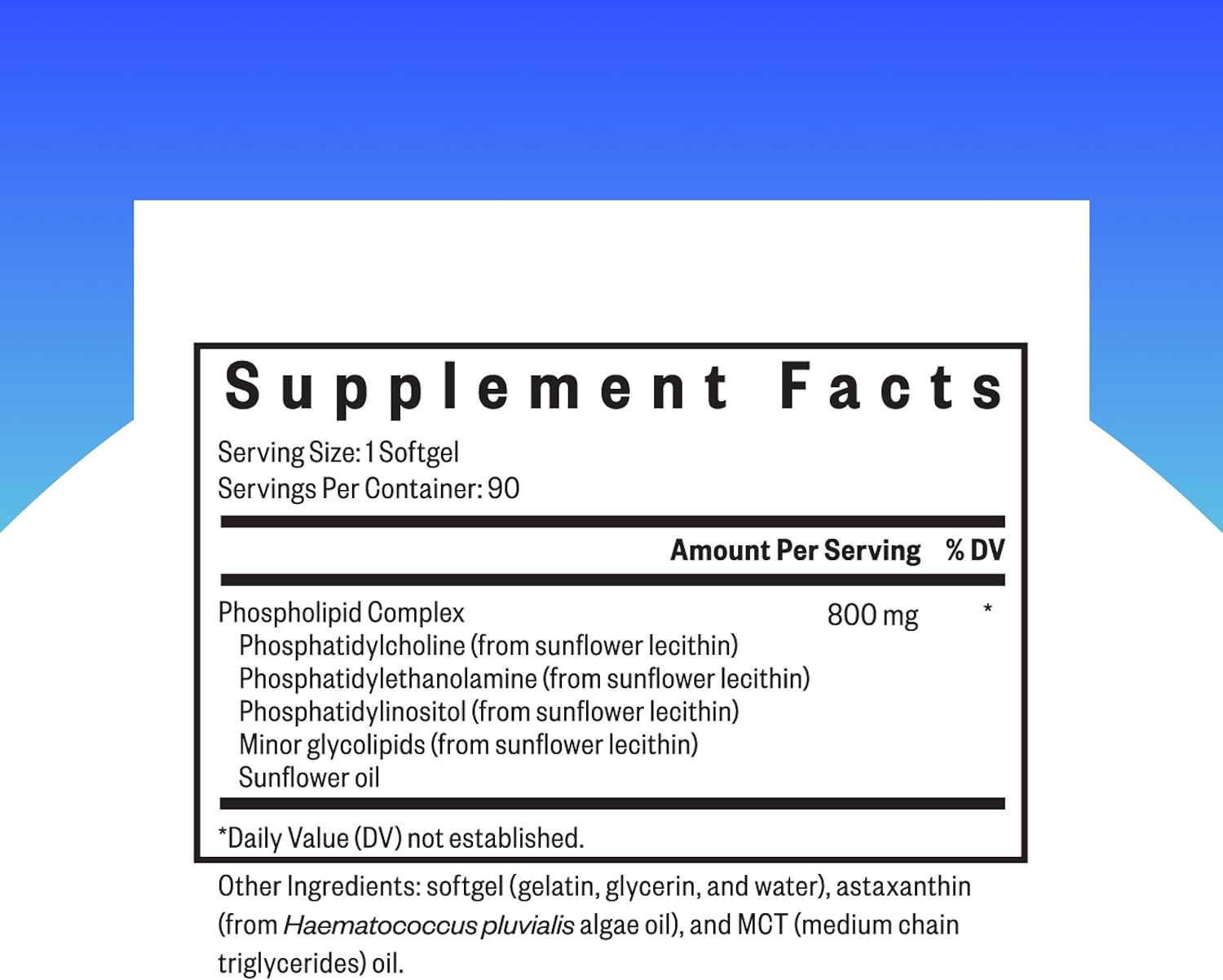 Supplement Facts

Serving Size: 1 Softgel
Servings Per Container: 90

| | Amount Per Serving | % DV |
|---|---|---|
| Phospholipid Complex | 800 mg | * |
| Phosphatidylcholine (from sunflower lecithin) | | |
| Phosphatidylethanolamine (from sunflower lecithin) | | |
| Phosphatidylinositol (from sunflower lecithin) | | |
| Minor glycolipids (from sunflower lecithin) | | |
| Sunflower oil | | |

*Daily Value (DV) not established.

Other Ingredients: softgel (gelatin, glycerin, and water), astaxanthin (from Haematococcus pluvialis algae oil), and MCT (medium chain triglycerides) oil.